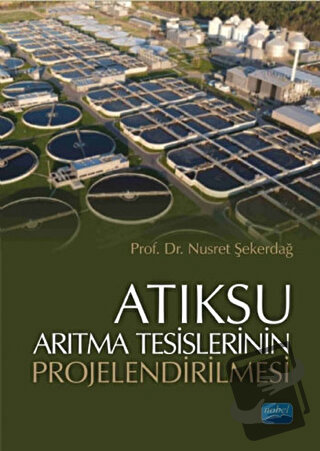 Prof. Dr. Nusret Şekerdağ

ATIKSU
ARITMA TESİSLERİNİN
PROJELENDİRİLMESİ

Nobel